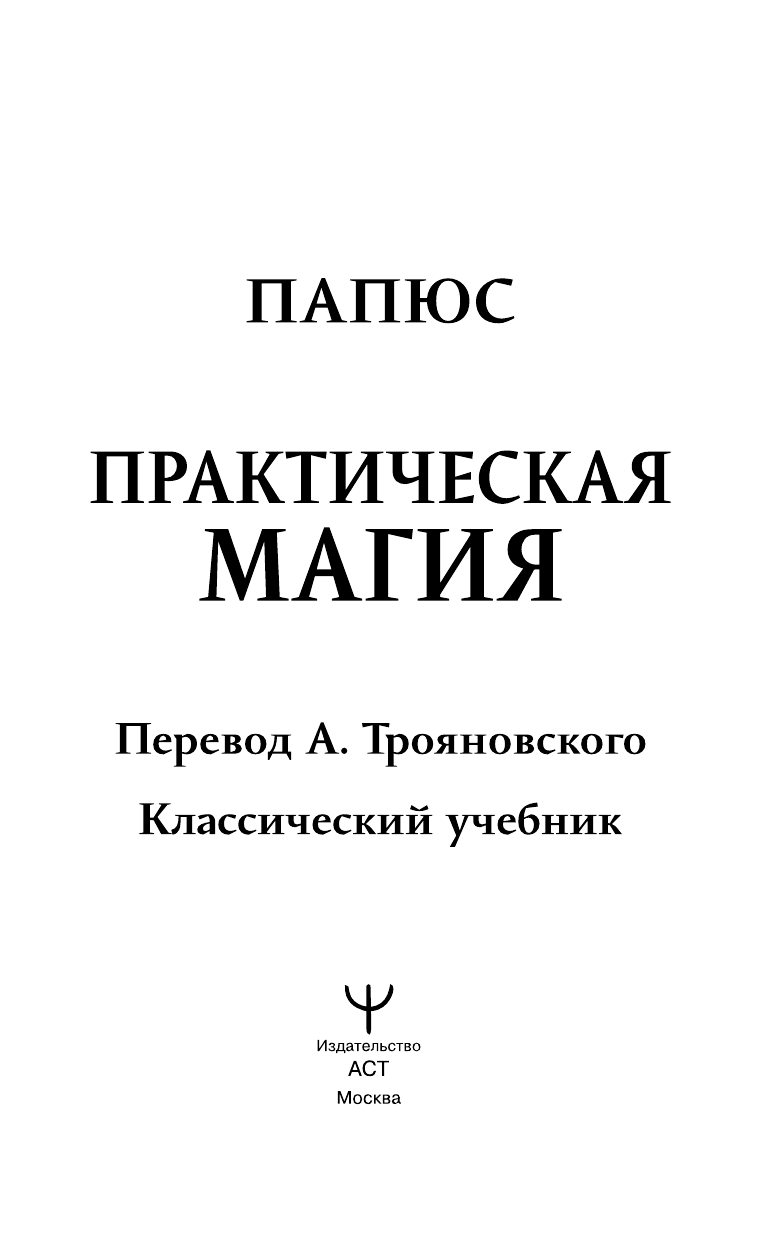 ПАПЮС

ПРАКТИЧЕСКАЯ
МАГИЯ

Перевод А. Трояновского

Классический учебник

Издательство
АСТ
Москва